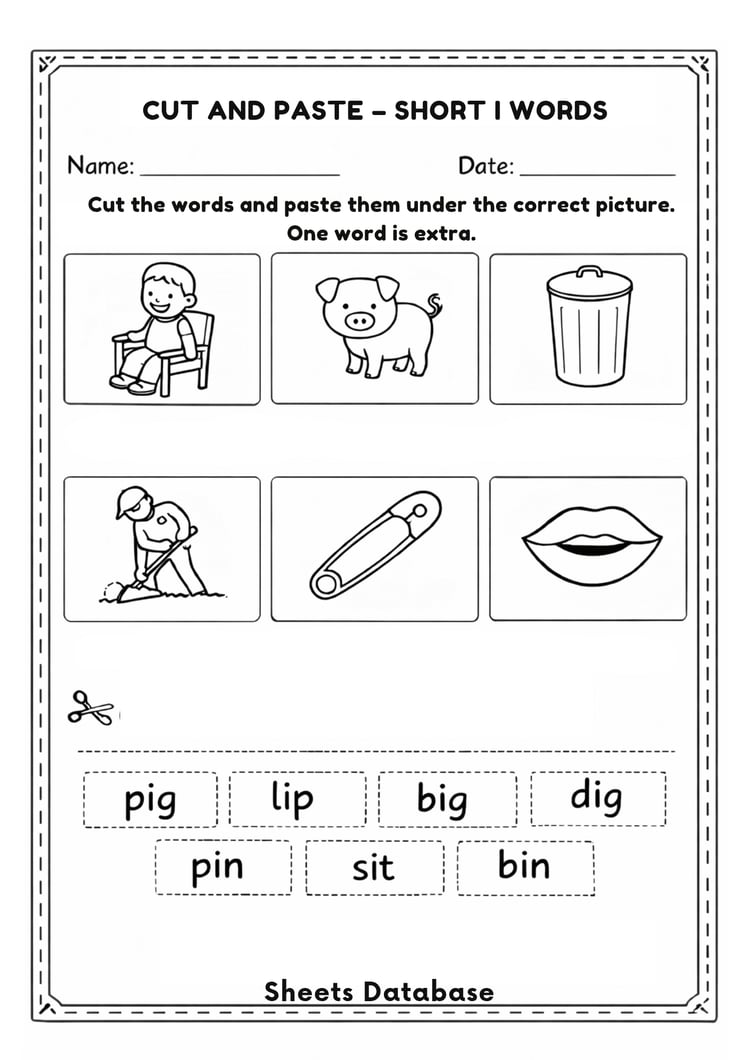 CUT AND PASTE – SHORT I WORDS

Name: ____ Date: ____

Cut the words and paste them under the correct picture. One word is extra.

pig lip big dig

pin sit bin

Sheets Database